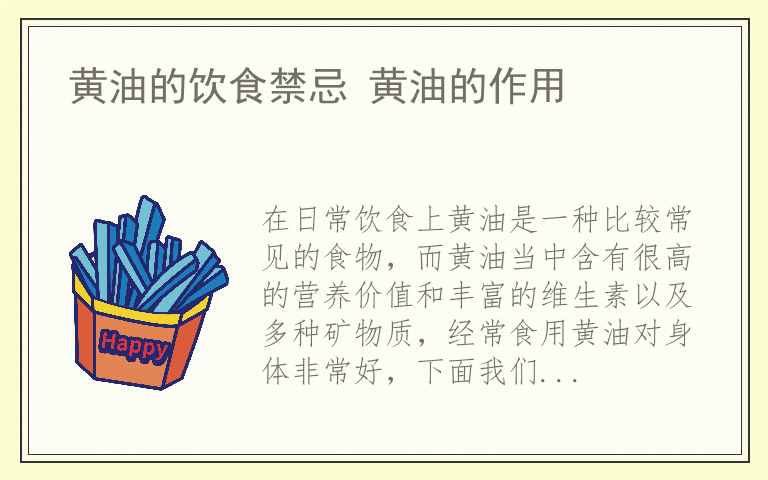 黄油的饮食禁忌 黄油的作用

Happy

在日常饮食上黄油是一种比较常见的食物，而黄油当中含有很高的营养价值和丰富的维生素以及多种矿物质，经常食用黄油对身体非常好，下面我们...